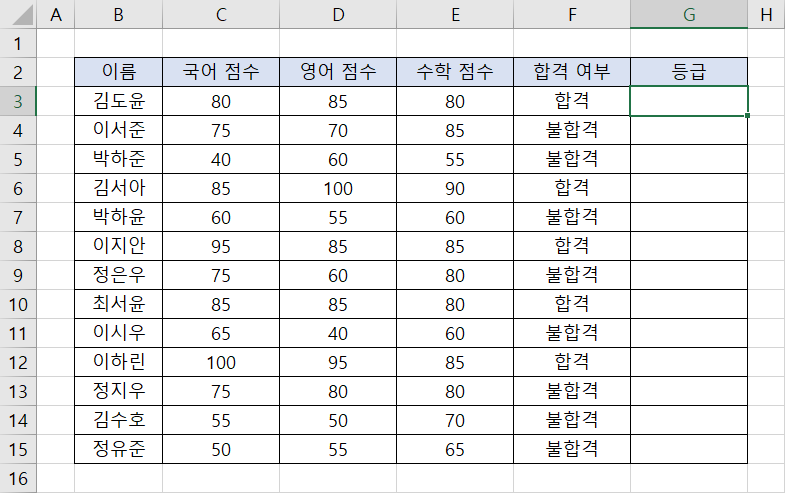 | | A | B | C | D | E | F | G | H |
|---|---|---|---|---|---|---|---|---|
| 1 | | | | | | | | |
| 2 | | 이름 | 국어 점수 | 영어 점수 | 수학 점수 | 합격 여부 | 등급 | |
| 3 | | 김도윤 | 80 | 85 | 80 | 합격 | | |
| 4 | | 이서준 | 75 | 70 | 85 | 불합격 | | |
| 5 | | 박하준 | 40 | 60 | 55 | 불합격 | | |
| 6 | | 김서아 | 85 | 100 | 90 | 합격 | | |
| 7 | | 박하윤 | 60 | 55 | 60 | 불합격 | | |
| 8 | | 이지안 | 95 | 85 | 85 | 합격 | | |
| 9 | | 정은우 | 75 | 60 | 80 | 불합격 | | |
| 10 | | 최서윤 | 85 | 85 | 80 | 합격 | | |
| 11 | | 이시우 | 65 | 40 | 60 | 불합격 | | |
| 12 | | 이하린 | 100 | 95 | 85 | 합격 | | |
| 13 | | 정지우 | 75 | 80 | 80 | 불합격 | | |
| 14 | | 김수호 | 55 | 50 | 70 | 불합격 | | |
| 15 | | 정유준 | 50 | 55 | 65 | 불합격 | | |
| 16 | | | | | | | | |